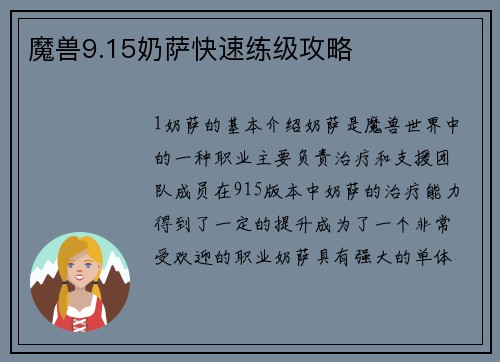 魔兽9.15奶萨快速练级攻略

1奶萨的基本介绍奶萨是魔兽世界中的一种职业主要负责治疗和支援团队成员在915版本中奶萨的治疗能力得到了一定的提升成为了一个非常受欢迎的职业奶萨具有强大的单体